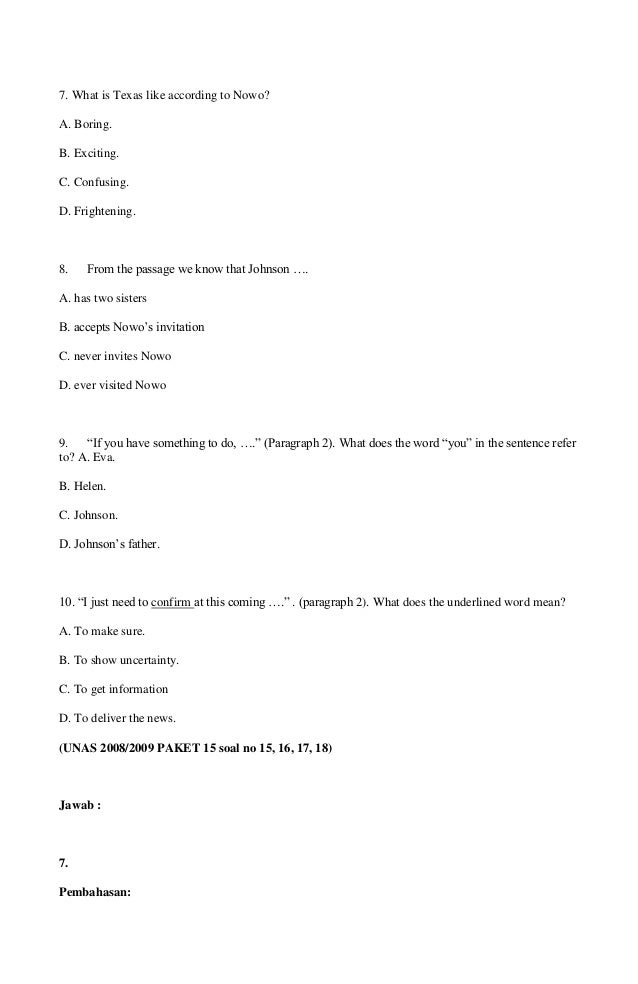 7. What is Texas like according to Nowo?

A. Boring.

B. Exciting.

C. Confusing.

D. Frightening.

8. From the passage we know that Johnson ….

A. has two sisters

B. accepts Nowo's invitation

C. never invites Nowo

D. ever visited Nowo

9. "If you have something to do, …." (Paragraph 2). What does the word "you" in the sentence refer to? A. Eva.

B. Helen.

C. Johnson.

D. Johnson's father.

10. "I just need to confirm at this coming ….". (paragraph 2). What does the underlined word mean?

A. To make sure.

B. To show uncertainty.

C. To get information

D. To deliver the news.

(UNAS 2008/2009 PAKET 15 soal no 15, 16, 17, 18)

Jawab :

7.

Pembahasan: